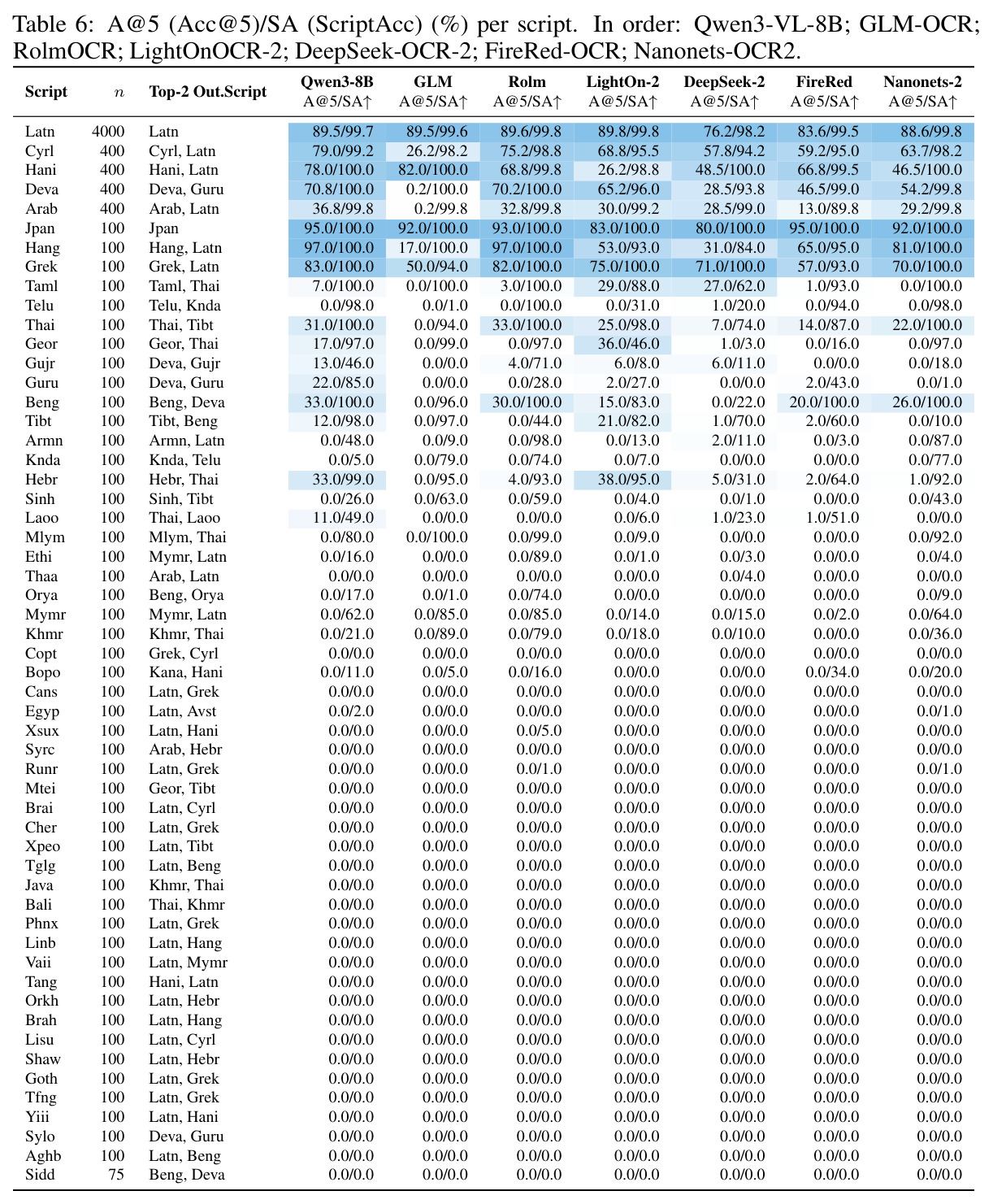 Table 6: A@5 (Acc@5)/SA (ScriptAcc) (%) per script. In order: Qwen3-VL-8B; GLM-OCR; RolmOCR; LightOnOCR-2; DeepSeek-OCR-2; FireRed-OCR; Nanonets-OCR2.

| Script | $n$ | Top-2 Out.Script | Qwen3-8B A@5/SA↑ | GLM A@5/SA↑ | Rolm A@5/SA↑ | LightOn-2 A@5/SA↑ | DeepSeek-2 A@5/SA↑ | FireRed A@5/SA↑ | Nanonets-2 A@5/SA↑ |
|---|---|---|---|---|---|---|---|---|---|
| Latn | 4000 | Latn | 89.5/99.7 | 89.5/99.6 | 89.6/99.8 | 89.8/99.8 | 76.2/98.2 | 83.6/99.5 | 88.6/99.8 |
| Cyrl | 400 | Cyrl, Latn | 79.0/99.2 | 26.2/98.2 | 75.2/98.8 | 68.8/95.5 | 57.8/94.2 | 59.2/95.0 | 63.7/98.2 |
| Hani | 400 | Hani, Latn | 78.0/100.0 | 82.0/100.0 | 68.8/99.8 | 26.2/98.8 | 48.5/100.0 | 66.8/99.5 | 46.5/100.0 |
| Deva | 400 | Deva, Guru | 70.8/100.0 | 0.2/100.0 | 70.2/100.0 | 65.2/96.0 | 28.5/93.8 | 46.5/99.0 | 54.2/99.8 |
| Arab | 400 | Arab, Latn | 36.8/99.8 | 0.2/99.8 | 32.8/99.8 | 30.0/99.2 | 28.5/99.0 | 13.0/89.8 | 29.2/99.8 |
| Jpan | 100 | Jpan | 95.0/100.0 | 92.0/100.0 | 93.0/100.0 | 83.0/100.0 | 80.0/100.0 | 95.0/100.0 | 92.0/100.0 |
| Hang | 100 | Hang, Latn | 97.0/100.0 | 17.0/100.0 | 97.0/100.0 | 53.0/93.0 | 31.0/84.0 | 65.0/95.0 | 81.0/100.0 |
| Grek | 100 | Grek, Latn | 83.0/100.0 | 50.0/94.0 | 82.0/100.0 | 75.0/100.0 | 71.0/100.0 | 57.0/93.0 | 70.0/100.0 |
| Taml | 100 | Taml, Thai | 7.0/100.0 | 0.0/100.0 | 3.0/100.0 | 29.0/88.0 | 27.0/62.0 | 1.0/93.0 | 0.0/100.0 |
| Telu | 100 | Telu, Knda | 0.0/98.0 | 0.0/1.0 | 0.0/100.0 | 0.0/31.0 | 1.0/20.0 | 0.0/94.0 | 0.0/98.0 |
| Thai | 100 | Thai, Tibt | 31.0/100.0 | 0.0/94.0 | 33.0/100.0 | 25.0/98.0 | 7.0/74.0 | 14.0/87.0 | 22.0/100.0 |
| Geor | 100 | Geor, Thai | 17.0/97.0 | 0.0/99.0 | 0.0/97.0 | 36.0/46.0 | 1.0/3.0 | 0.0/16.0 | 0.0/97.0 |
| Gujr | 100 | Deva, Gujr | 13.0/46.0 | 0.0/0.0 | 4.0/71.0 | 6.0/8.0 | 6.0/11.0 | 0.0/0.0 | 0.0/18.0 |
| Guru | 100 | Deva, Guru | 22.0/85.0 | 0.0/0.0 | 0.0/28.0 | 2.0/27.0 | 0.0/0.0 | 2.0/43.0 | 0.0/1.0 |
| Beng | 100 | Beng, Deva | 33.0/100.0 | 0.0/96.0 | 30.0/100.0 | 15.0/83.0 | 0.0/22.0 | 20.0/100.0 | 26.0/100.0 |
| Tibt | 100 | Tibt, Beng | 12.0/98.0 | 0.0/97.0 | 0.0/44.0 | 21.0/82.0 | 1.0/70.0 | 2.0/60.0 | 0.0/10.0 |
| Armn | 100 | Armn, Latn | 0.0/48.0 | 0.0/9.0 | 0.0/98.0 | 0.0/13.0 | 2.0/11.0 | 0.0/3.0 | 0.0/87.0 |
| Knda | 100 | Knda, Telu | 0.0/5.0 | 0.0/79.0 | 0.0/74.0 | 0.0/7.0 | 0.0/0.0 | 0.0/0.0 | 0.0/77.0 |
| Hebr | 100 | Hebr, Thai | 33.0/99.0 | 0.0/95.0 | 4.0/93.0 | 38.0/95.0 | 5.0/31.0 | 2.0/64.0 | 1.0/92.0 |
| Sinh | 100 | Sinh, Tibt | 0.0/26.0 | 0.0/63.0 | 0.0/59.0 | 0.0/4.0 | 0.0/1.0 | 0.0/0.0 | 0.0/43.0 |
| Laoo | 100 | Thai, Laoo | 11.0/49.0 | 0.0/0.0 | 0.0/0.0 | 0.0/6.0 | 1.0/23.0 | 1.0/51.0 | 0.0/0.0 |
| Mlym | 100 | Mlym, Thai | 0.0/80.0 | 0.0/100.0 | 0.0/99.0 | 0.0/9.0 | 0.0/0.0 | 0.0/0.0 | 0.0/92.0 |
| Ethi | 100 | Mymr, Latn | 0.0/16.0 | 0.0/0.0 | 0.0/89.0 | 0.0/1.0 | 0.0/3.0 | 0.0/0.0 | 0.0/4.0 |
| Thaa | 100 | Arab, Latn | 0.0/0.0 | 0.0/0.0 | 0.0/0.0 | 0.0/0.0 | 0.0/4.0 | 0.0/0.0 | 0.0/0.0 |
| Orya | 100 | Beng, Orya | 0.0/17.0 | 0.0/1.0 | 0.0/74.0 | 0.0/0.0 | 0.0/0.0 | 0.0/0.0 | 0.0/9.0 |
| Mymr | 100 | Mymr, Latn | 0.0/62.0 | 0.0/85.0 | 0.0/85.0 | 0.0/14.0 | 0.0/15.0 | 0.0/2.0 | 0.0/64.0 |
| Khmr | 100 | Khmr, Thai | 0.0/21.0 | 0.0/89.0 | 0.0/79.0 | 0.0/18.0 | 0.0/10.0 | 0.0/0.0 | 0.0/36.0 |
| Copt | 100 | Grek, Cyrl | 0.0/0.0 | 0.0/0.0 | 0.0/0.0 | 0.0/0.0 | 0.0/0.0 | 0.0/0.0 | 0.0/0.0 |
| Bopo | 100 | Kana, Hani | 0.0/11.0 | 0.0/5.0 | 0.0/16.0 | 0.0/0.0 | 0.0/0.0 | 0.0/34.0 | 0.0/20.0 |
| Cans | 100 | Latn, Grek | 0.0/0.0 | 0.0/0.0 | 0.0/0.0 | 0.0/0.0 | 0.0/0.0 | 0.0/0.0 | 0.0/0.0 |
| Egyp | 100 | Latn, Avst | 0.0/2.0 | 0.0/0.0 | 0.0/0.0 | 0.0/0.0 | 0.0/0.0 | 0.0/0.0 | 0.0/1.0 |
| Xsux | 100 | Latn, Hani | 0.0/0.0 | 0.0/0.0 | 0.0/5.0 | 0.0/0.0 | 0.0/0.0 | 0.0/0.0 | 0.0/0.0 |
| Syrc | 100 | Arab, Hebr | 0.0/0.0 | 0.0/0.0 | 0.0/0.0 | 0.0/0.0 | 0.0/0.0 | 0.0/0.0 | 0.0/0.0 |
| Runr | 100 | Latn, Grek | 0.0/0.0 | 0.0/0.0 | 0.0/1.0 | 0.0/0.0 | 0.0/0.0 | 0.0/0.0 | 0.0/1.0 |
| Mtei | 100 | Geor, Tibt | 0.0/0.0 | 0.0/0.0 | 0.0/0.0 | 0.0/0.0 | 0.0/0.0 | 0.0/0.0 | 0.0/0.0 |
| Brai | 100 | Latn, Cyrl | 0.0/0.0 | 0.0/0.0 | 0.0/0.0 | 0.0/0.0 | 0.0/0.0 | 0.0/0.0 | 0.0/0.0 |
| Cher | 100 | Latn, Grek | 0.0/0.0 | 0.0/0.0 | 0.0/0.0 | 0.0/0.0 | 0.0/0.0 | 0.0/0.0 | 0.0/0.0 |
| Xpeo | 100 | Latn, Tibt | 0.0/0.0 | 0.0/0.0 | 0.0/0.0 | 0.0/0.0 | 0.0/0.0 | 0.0/0.0 | 0.0/0.0 |
| Tglg | 100 | Latn, Beng | 0.0/0.0 | 0.0/0.0 | 0.0/0.0 | 0.0/0.0 | 0.0/0.0 | 0.0/0.0 | 0.0/0.0 |
| Java | 100 | Khmr, Thai | 0.0/0.0 | 0.0/0.0 | 0.0/0.0 | 0.0/0.0 | 0.0/0.0 | 0.0/0.0 | 0.0/0.0 |
| Bali | 100 | Thai, Khmr | 0.0/0.0 | 0.0/0.0 | 0.0/0.0 | 0.0/0.0 | 0.0/0.0 | 0.0/0.0 | 0.0/0.0 |
| Phnx | 100 | Latn, Grek | 0.0/0.0 | 0.0/0.0 | 0.0/0.0 | 0.0/0.0 | 0.0/0.0 | 0.0/0.0 | 0.0/0.0 |
| Linb | 100 | Latn, Hang | 0.0/0.0 | 0.0/0.0 | 0.0/0.0 | 0.0/0.0 | 0.0/0.0 | 0.0/0.0 | 0.0/0.0 |
| Vaii | 100 | Latn, Mymr | 0.0/0.0 | 0.0/0.0 | 0.0/0.0 | 0.0/0.0 | 0.0/0.0 | 0.0/0.0 | 0.0/0.0 |
| Tang | 100 | Hani, Latn | 0.0/0.0 | 0.0/0.0 | 0.0/0.0 | 0.0/0.0 | 0.0/0.0 | 0.0/0.0 | 0.0/0.0 |
| Orkh | 100 | Latn, Hebr | 0.0/0.0 | 0.0/0.0 | 0.0/0.0 | 0.0/0.0 | 0.0/0.0 | 0.0/0.0 | 0.0/0.0 |
| Brah | 100 | Latn, Hang | 0.0/0.0 | 0.0/0.0 | 0.0/0.0 | 0.0/0.0 | 0.0/0.0 | 0.0/0.0 | 0.0/0.0 |
| Lisu | 100 | Latn, Cyrl | 0.0/0.0 | 0.0/0.0 | 0.0/0.0 | 0.0/0.0 | 0.0/0.0 | 0.0/0.0 | 0.0/0.0 |
| Shaw | 100 | Latn, Hebr | 0.0/0.0 | 0.0/0.0 | 0.0/0.0 | 0.0/0.0 | 0.0/0.0 | 0.0/0.0 | 0.0/0.0 |
| Goth | 100 | Latn, Grek | 0.0/0.0 | 0.0/0.0 | 0.0/0.0 | 0.0/0.0 | 0.0/0.0 | 0.0/0.0 | 0.0/0.0 |
| Tfng | 100 | Latn, Grek | 0.0/0.0 | 0.0/0.0 | 0.0/0.0 | 0.0/0.0 | 0.0/0.0 | 0.0/0.0 | 0.0/0.0 |
| Yiii | 100 | Latn, Hani | 0.0/0.0 | 0.0/0.0 | 0.0/0.0 | 0.0/0.0 | 0.0/0.0 | 0.0/0.0 | 0.0/0.0 |
| Sylo | 100 | Deva, Guru | 0.0/0.0 | 0.0/0.0 | 0.0/0.0 | 0.0/0.0 | 0.0/0.0 | 0.0/0.0 | 0.0/0.0 |
| Aghb | 100 | Latn, Beng | 0.0/0.0 | 0.0/0.0 | 0.0/0.0 | 0.0/0.0 | 0.0/0.0 | 0.0/0.0 | 0.0/0.0 |
| Sidd | 75 | Beng, Deva | 0.0/0.0 | 0.0/0.0 | 0.0/0.0 | 0.0/0.0 | 0.0/0.0 | 0.0/0.0 | 0.0/0.0 |